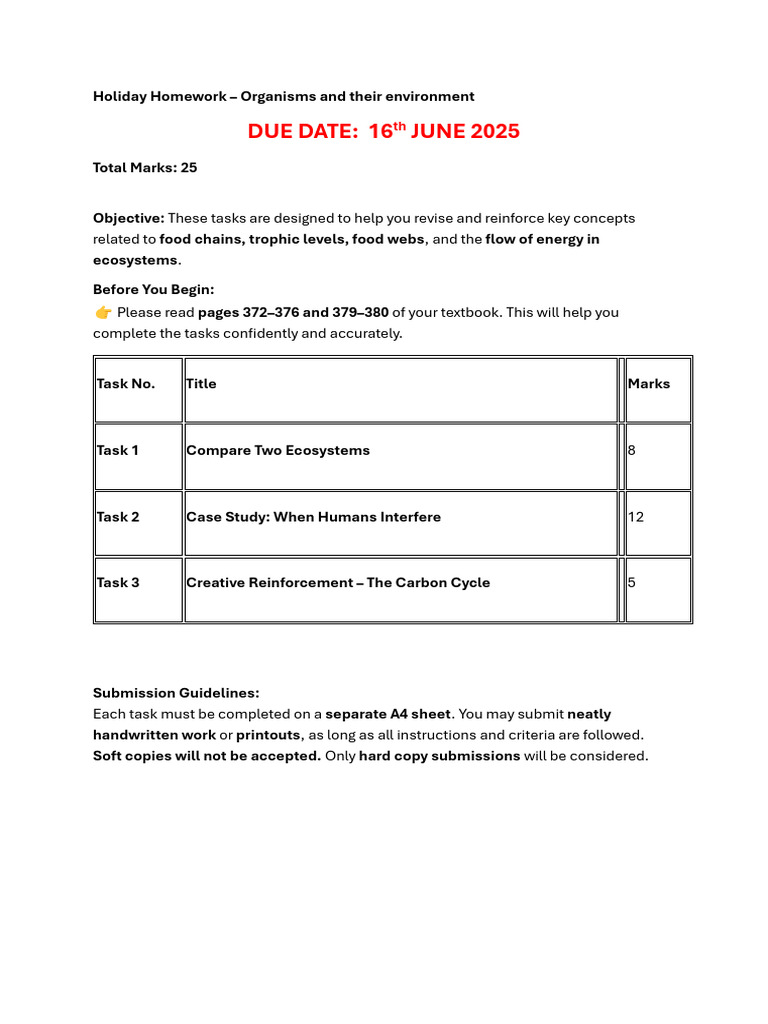 Holiday Homework – Organisms and their environment

DUE DATE: 16th JUNE 2025

Total Marks: 25

Objective: These tasks are designed to help you revise and reinforce key concepts related to food chains, trophic levels, food webs, and the flow of energy in ecosystems.

Before You Begin:
👉 Please read pages 372–376 and 379–380 of your textbook. This will help you complete the tasks confidently and accurately.

| Task No. | Title | Marks |
|---|---|---|
| Task 1 | Compare Two Ecosystems | 8 |
| Task 2 | Case Study: When Humans Interfere | 12 |
| Task 3 | Creative Reinforcement – The Carbon Cycle | 5 |

Submission Guidelines:
Each task must be completed on a separate A4 sheet. You may submit neatly handwritten work or printouts, as long as all instructions and criteria are followed. Soft copies will not be accepted. Only hard copy submissions will be considered.